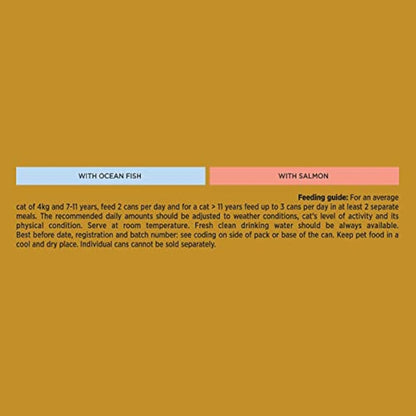 WITH OCEAN FISH

WITH SALMON

Feeding guide: For an average cat of 4kg and 7-11 years, feed 2 cans per day and for a cat > 11 years feed up to 3 cans per day in at least 2 separate meals. The recommended daily amounts should be adjusted to weather conditions, cat's level of activity and its physical condition. Serve at room temperature. Fresh clean drinking water should be always available. Best before date, registration and batch number: see coding on side of pack or base of the can. Keep pet food in a cool and dry place. Individual cans cannot be sold separately.